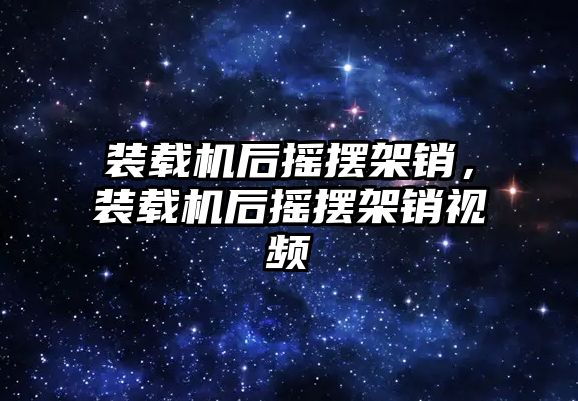 装载机后摇摆架销，装载机后摇摆架销视频